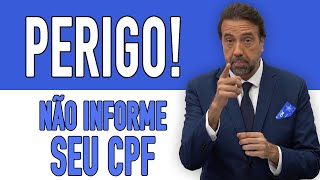 PERIGO!

NÃO INFORME SEU CPF